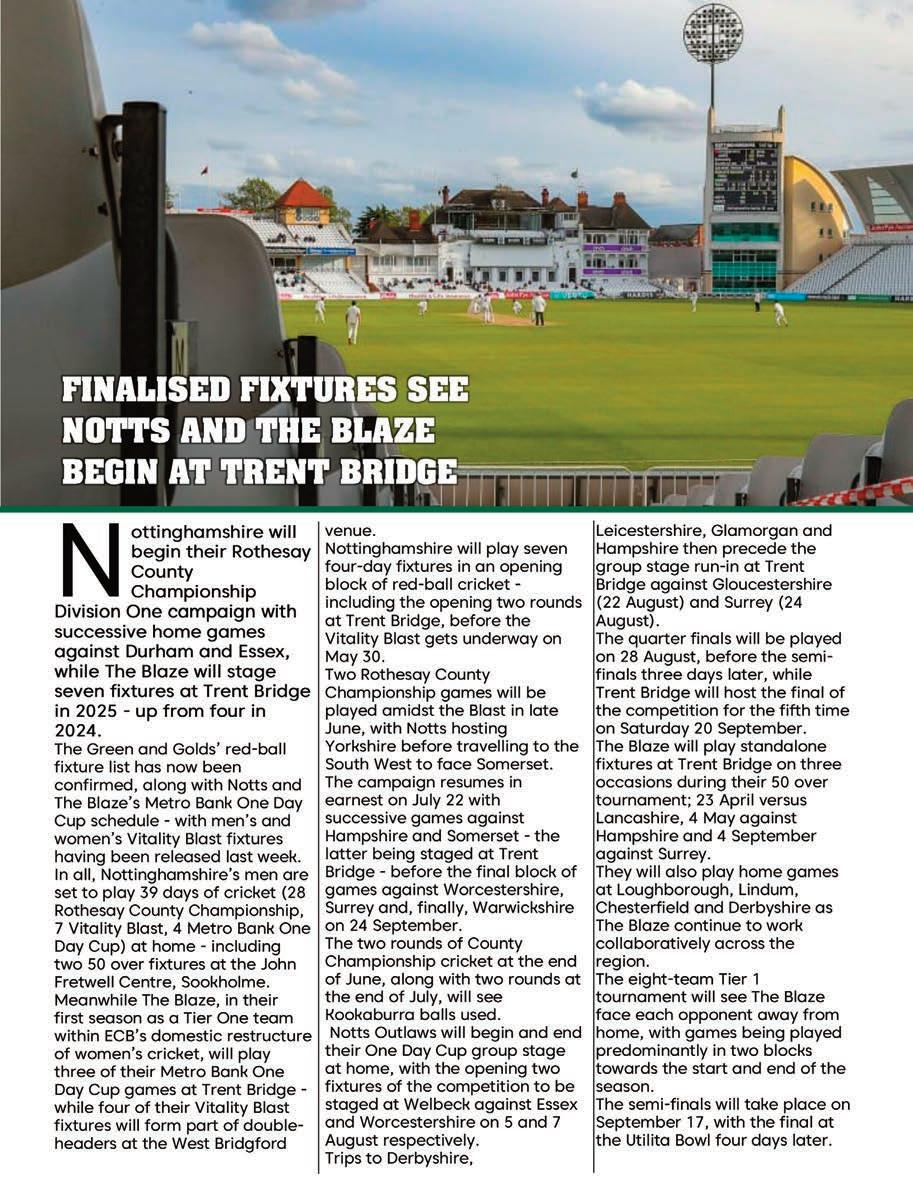 FINALISED FIXTURES SEE NOTTS AND THE BLAZE BEGIN AT TRENT BRIDGE

Nottinghamshire will begin their Rothesay County Championship Division One campaign with successive home games against Durham and Essex, while The Blaze will stage seven fixtures at Trent Bridge in 2025 - up from four in 2024.

The Green and Golds' red-ball fixture list has now been confirmed, along with Notts and The Blaze's Metro Bank One Day Cup schedule - with men's and women's Vitality Blast fixtures having been released last week.

In all, Nottinghamshire's men are set to play 39 days of cricket (28 Rothesay County Championship, 7 Vitality Blast, 4 Metro Bank One Day Cup) at home - including two 50 over fixtures at the John Fretwell Centre, Sookholme.

Meanwhile The Blaze, in their first season as a Tier One team within ECB's domestic restructure of women's cricket, will play three of their Metro Bank One Day Cup games at Trent Bridge - while four of their Vitality Blast fixtures will form part of double-headers at the West Bridgford venue.

Nottinghamshire will play seven four-day fixtures in an opening block of red-ball cricket - including the opening two rounds at Trent Bridge, before the Vitality Blast gets underway on May 30.

Two Rothesay County Championship games will be played amidst the Blast in late June, with Notts hosting Yorkshire before travelling to the South West to face Somerset.

The campaign resumes in earnest on July 22 with successive games against Hampshire and Somerset - the latter being staged at Trent Bridge - before the final block of games against Worcestershire, Surrey and, finally, Warwickshire on 24 September.

The two rounds of County Championship cricket at the end of June, along with two rounds at the end of July, will see Kookaburra balls used.

Notts Outlaws will begin and end their One Day Cup group stage at home, with the opening two fixtures of the competition to be staged at Welbeck against Essex and Worcestershire on 5 and 7 August respectively.

Trips to Derbyshire, Leicestershire, Glamorgan and Hampshire then precede the group stage run-in at Trent Bridge against Gloucestershire (22 August) and Surrey (24 August).

The quarter finals will be played on 28 August, before the semi-finals three days later, while Trent Bridge will host the final of the competition for the fifth time on Saturday 20 September.

The Blaze will play standalone fixtures at Trent Bridge on three occasions during their 50 over tournament; 23 April versus Lancashire, 4 May against Hampshire and 4 September against Surrey.

They will also play home games at Loughborough, Lindum, Chesterfield and Derbyshire as The Blaze continue to work collaboratively across the region.

The eight-team Tier 1 tournament will see The Blaze face each opponent away from home, with games being played predominantly in two blocks towards the start and end of the season.

The semi-finals will take place on September 17, with the final at the Utilita Bowl four days later.